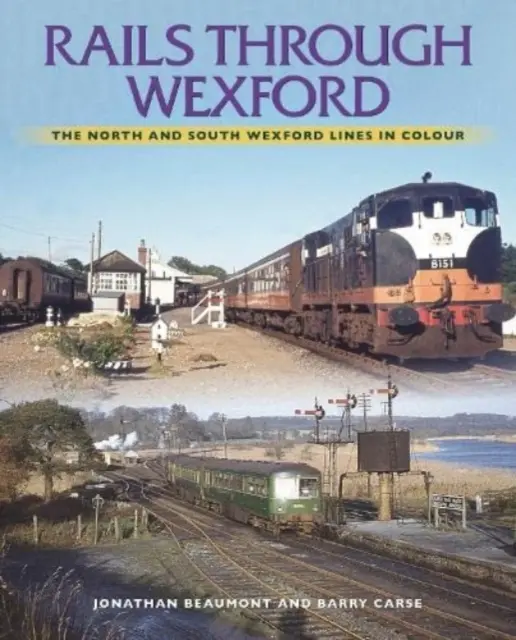 RAILS THROUGH WEXFORD

THE NORTH AND SOUTH WEXFORD LINES IN COLOUR

B151

JONATHAN BEAUMONT AND BARRY CARSE